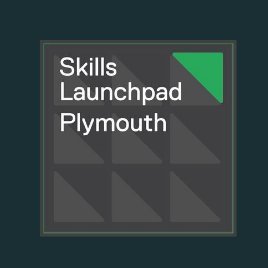 Skills Launchpad
Plymouth